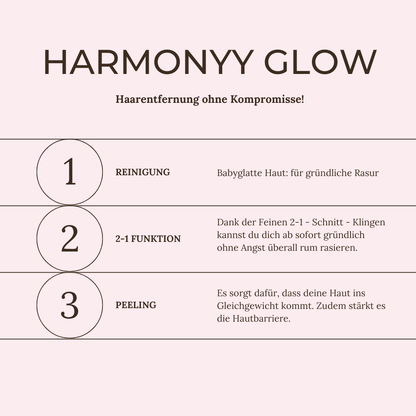 HARMONYY GLOW

Haarentfernung ohne Kompromisse!

1

REINIGUNG

Babyglatte Haut: für gründliche Rasur

2

2-1 FUNKTION

Dank der Feinen 2-1 - Schnitt - Klingen kannst du dich ab sofort gründlich ohne Angst überall rum rasieren.

3

PEELING

Es sorgt dafür, dass deine Haut ins Gleichgewicht kommt. Zudem stärkt es die Hautbarriere.